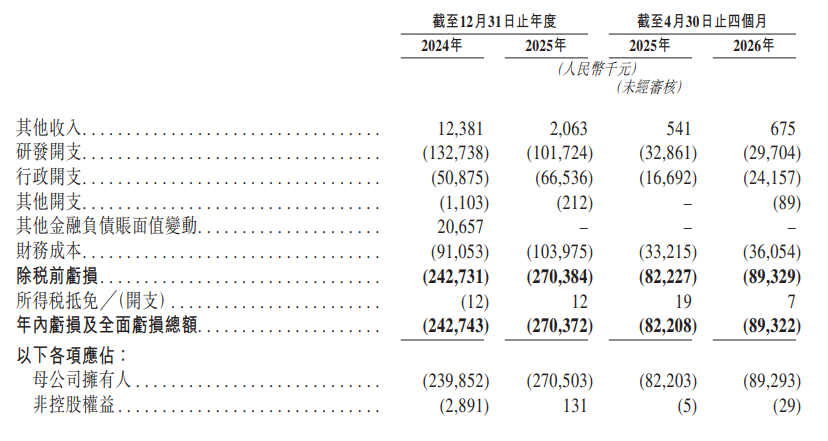 |  | 截至12月31日止年度 |  | 截至4月30日止四個月 |  |
|---|---|---|---|---|
|  | 2024年 | 2025年 | 2025年 | 2026年 |
|  | (人民幣千元) |  |  |  |
|  |  |  | (未經審核) |  |
| 其他收入 | 12,381 | 2,063 | 541 | 675 |
| 研發開支 | (132,738) | (101,724) | (32,861) | (29,704) |
| 行政開支 | (50,875) | (66,536) | (16,692) | (24,157) |
| 其他開支 | (1,103) | (212) | – | (89) |
| 其他金融負債賬面值變動 | 20,657 | – | – | – |
| 財務成本 | (91,053) | (103,975) | (33,215) | (36,054) |
| 除税前虧損 | (242,731) | (270,384) | (82,227) | (89,329) |
| 所得税抵免╱(開支) | (12) | 12 | 19 | 7 |
| 年內虧損及全面虧損總額 | (242,743) | (270,372) | (82,208) | (89,322) |
| 以下各項應佔： |  |  |  |  |
| 母公司擁有人 | (239,852) | (270,503) | (82,203) | (89,293) |
| 非控股權益 | (2,891) | 131 | (5) | (29) |